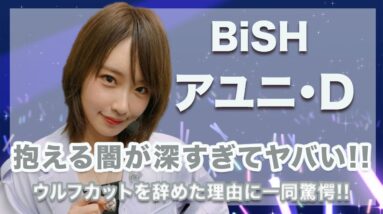 BiSH
アユニ・D
抱える闇が深すぎてヤバい!!
ウルフカットを辞めた理由に一同驚愕!!